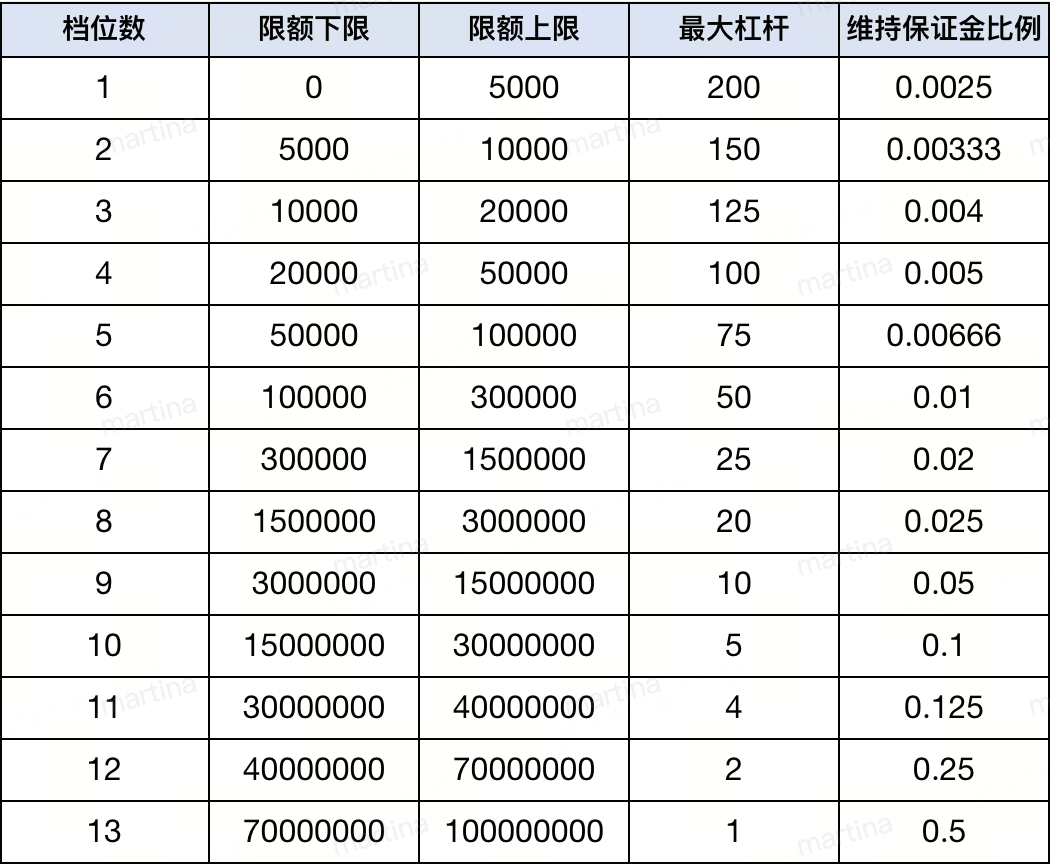 | 档位数 | 限额下限 | 限额上限 | 最大杠杆 | 维持保证金比例 |
|---|---|---|---|---|
| 1 | 0 | 5000 | 200 | 0.0025 |
| 2 | 5000 | 10000 | 150 | 0.00333 |
| 3 | 10000 | 20000 | 125 | 0.004 |
| 4 | 20000 | 50000 | 100 | 0.005 |
| 5 | 50000 | 100000 | 75 | 0.00666 |
| 6 | 100000 | 300000 | 50 | 0.01 |
| 7 | 300000 | 1500000 | 25 | 0.02 |
| 8 | 1500000 | 3000000 | 20 | 0.025 |
| 9 | 3000000 | 15000000 | 10 | 0.05 |
| 10 | 15000000 | 30000000 | 5 | 0.1 |
| 11 | 30000000 | 40000000 | 4 | 0.125 |
| 12 | 40000000 | 70000000 | 2 | 0.25 |
| 13 | 70000000 | 100000000 | 1 | 0.5 |

martina